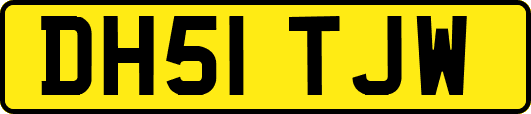 DH51 TJW